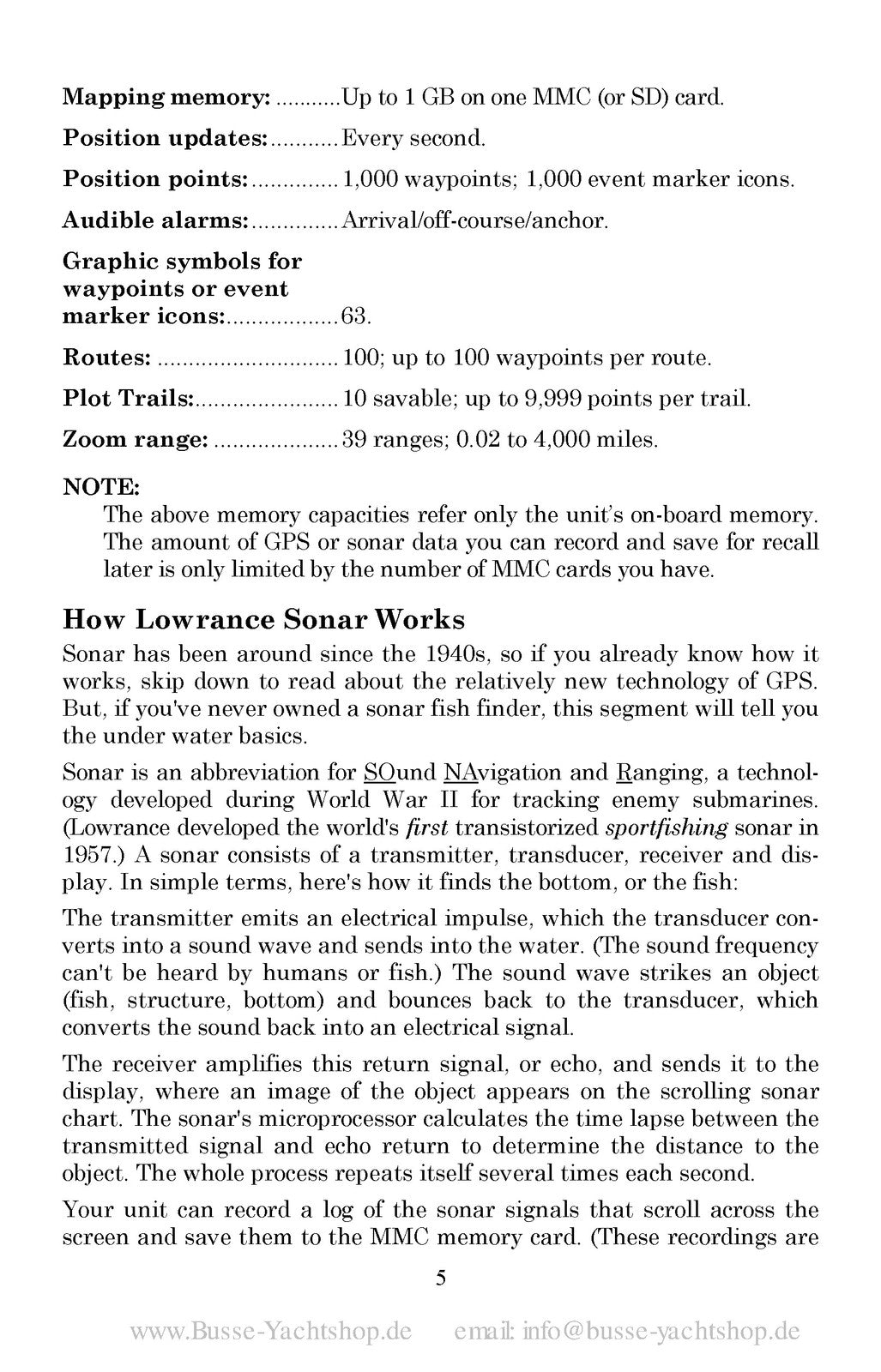 Mapping memory: Up to 1 GB on one MMC (or SD) card.

Position updates: Every second.

Position points: 1,000 waypoints; 1,000 event marker icons.

Audible alarms: Arrival/off-course/anchor.

Graphic symbols for
waypoints or event
marker icons: 63.

Routes: 100; up to 100 waypoints per route.

Plot Trails: 10 savable; up to 9,999 points per trail.

Zoom range: 39 ranges; 0.02 to 4,000 miles.

NOTE:
The above memory capacities refer only the unit's on-board memory. The amount of GPS or sonar data you can record and save for recall later is only limited by the number of MMC cards you have.

How Lowrance Sonar Works

Sonar has been around since the 1940s, so if you already know how it works, skip down to read about the relatively new technology of GPS. But, if you've never owned a sonar fish finder, this segment will tell you the under water basics.

Sonar is an abbreviation for SOund NAvigation and Ranging, a technology developed during World War II for tracking enemy submarines. (Lowrance developed the world's first transistorized sportfishing sonar in 1957.) A sonar consists of a transmitter, transducer, receiver and display. In simple terms, here's how it finds the bottom, or the fish:

The transmitter emits an electrical impulse, which the transducer converts into a sound wave and sends into the water. (The sound frequency can't be heard by humans or fish.) The sound wave strikes an object (fish, structure, bottom) and bounces back to the transducer, which converts the sound back into an electrical signal.

The receiver amplifies this return signal, or echo, and sends it to the display, where an image of the object appears on the scrolling sonar chart. The sonar's microprocessor calculates the time lapse between the transmitted signal and echo return to determine the distance to the object. The whole process repeats itself several times each second.

Your unit can record a log of the sonar signals that scroll across the screen and save them to the MMC memory card. (These recordings are

5

www.Busse-Yachtshop.de email: info@busse-yachtshop.de